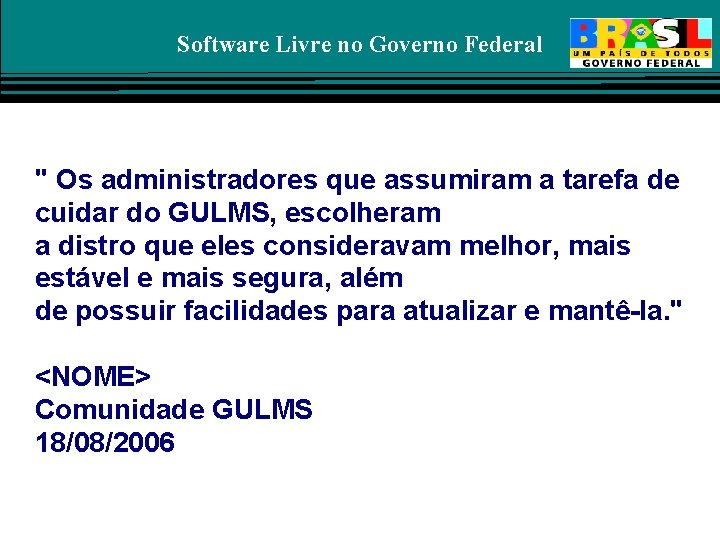 Software Livre no Governo Federal

BRASIL
UM PAÍS DE TODOS
GOVERNO FEDERAL

" Os administradores que assumiram a tarefa de cuidar do GULMS, escolheram a distro que eles consideravam melhor, mais estável e mais segura, além de possuir facilidades para atualizar e mantê-la."

<NOME>
Comunidade GULMS
18/08/2006